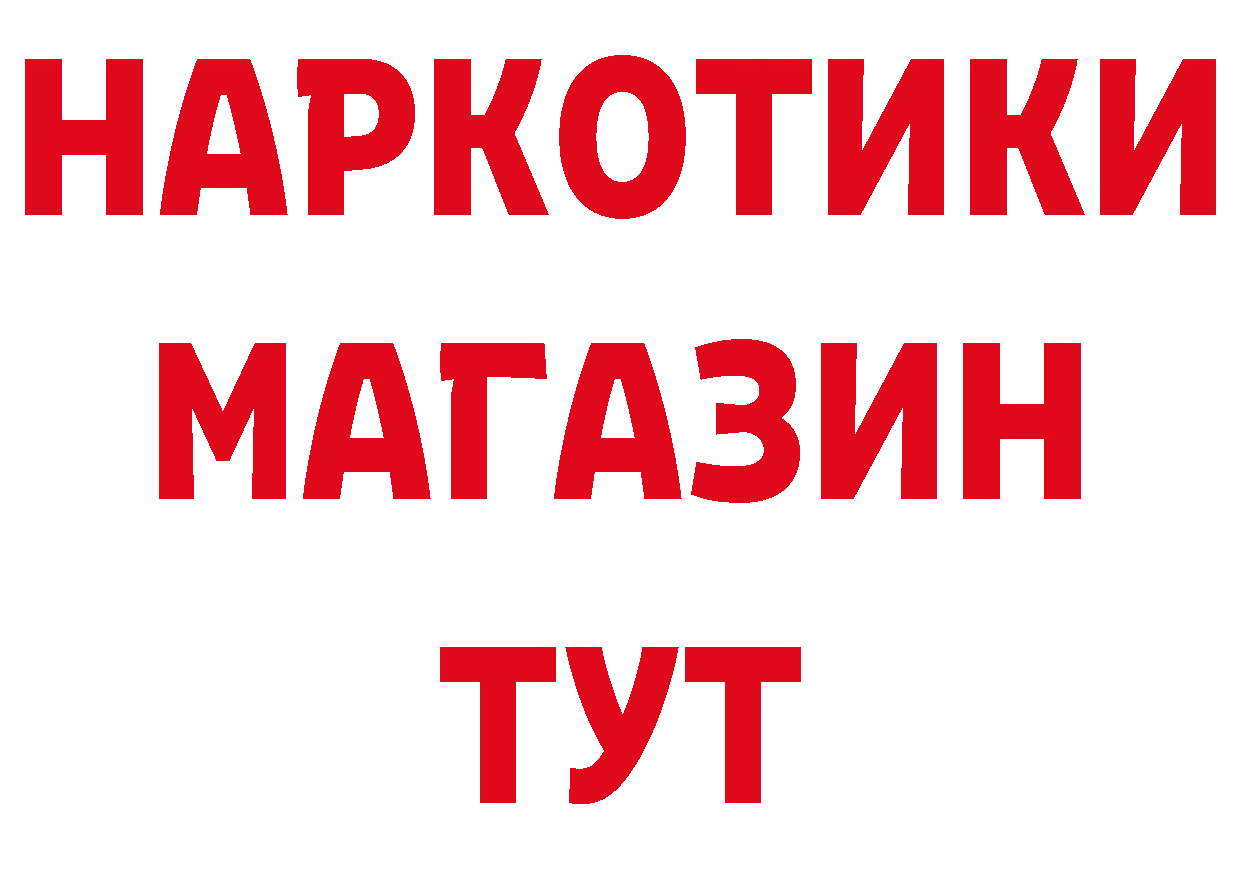 НАРКОТИКИ
МАГАЗИН
ТУТ